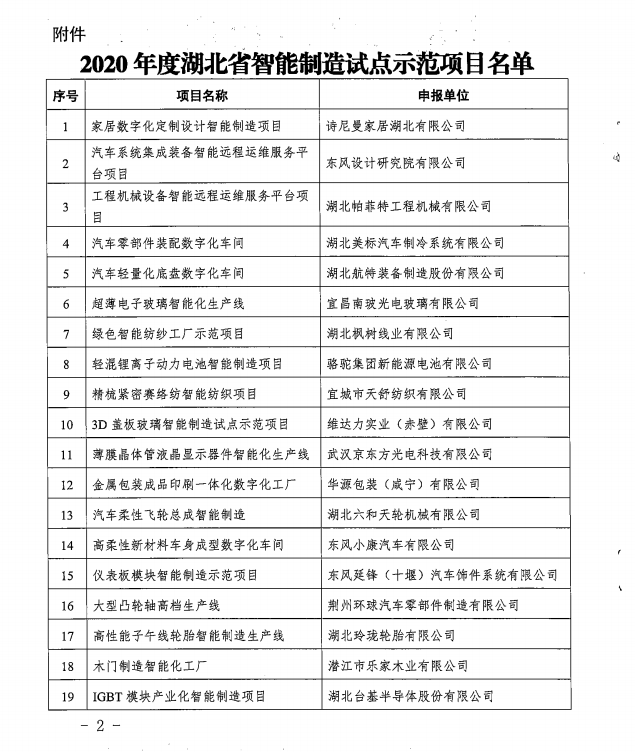 附件

2020 年度湖北省智能制造试点示范项目名单

| 序号 | 项目名称 | 申报单位 |
|---|---|---|
| 1 | 家居数字化定制设计智能制造项目 | 诗尼曼家居湖北有限公司 |
| 2 | 汽车系统集成装备智能远程运维服务平台项目 | 东风设计研究院有限公司 |
| 3 | 工程机械设备智能远程运维服务平台项目 | 湖北帕菲特工程机械有限公司 |
| 4 | 汽车零部件装配数字化车间 | 湖北美标汽车制冷系统有限公司 |
| 5 | 汽车轻量化底盘数字化车间 | 湖北航特装备制造股份有限公司 |
| 6 | 超薄电子玻璃智能化生产线 | 宜昌南玻光电玻璃有限公司 |
| 7 | 绿色智能纺纱工厂示范项目 | 湖北枫树线业有限公司 |
| 8 | 轻混锂离子动力电池智能制造项目 | 骆驼集团新能源电池有限公司 |
| 9 | 精梳紧密赛络纺智能纺织项目 | 宜城市天舒纺织有限公司 |
| 10 | 3D 盖板玻璃智能制造试点示范项目 | 维达力实业（赤壁）有限公司 |
| 11 | 薄膜晶体管液晶显示器件智能化生产线 | 武汉京东方光电科技有限公司 |
| 12 | 金属包装成品印刷一体化数字化工厂 | 华源包装（咸宁）有限公司 |
| 13 | 汽车柔性飞轮总成智能制造 | 湖北六和天轮机械有限公司 |
| 14 | 高柔性新材料车身成型数字化车间 | 东风小康汽车有限公司 |
| 15 | 仪表板模块智能制造示范项目 | 东风延锋（十堰）汽车饰件系统有限公司 |
| 16 | 大型凸轮轴高档生产线 | 荆州环球汽车零部件制造有限公司 |
| 17 | 高性能子午线轮胎智能制造生产线 | 湖北玲珑轮胎有限公司 |
| 18 | 木门制造智能化工厂 | 潜江市乐家木业有限公司 |
| 19 | IGBT 模块产业化智能制造项目 | 湖北台基半导体股份有限公司 |

- 2 -